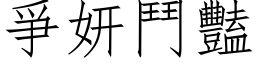 爭妍鬥豔